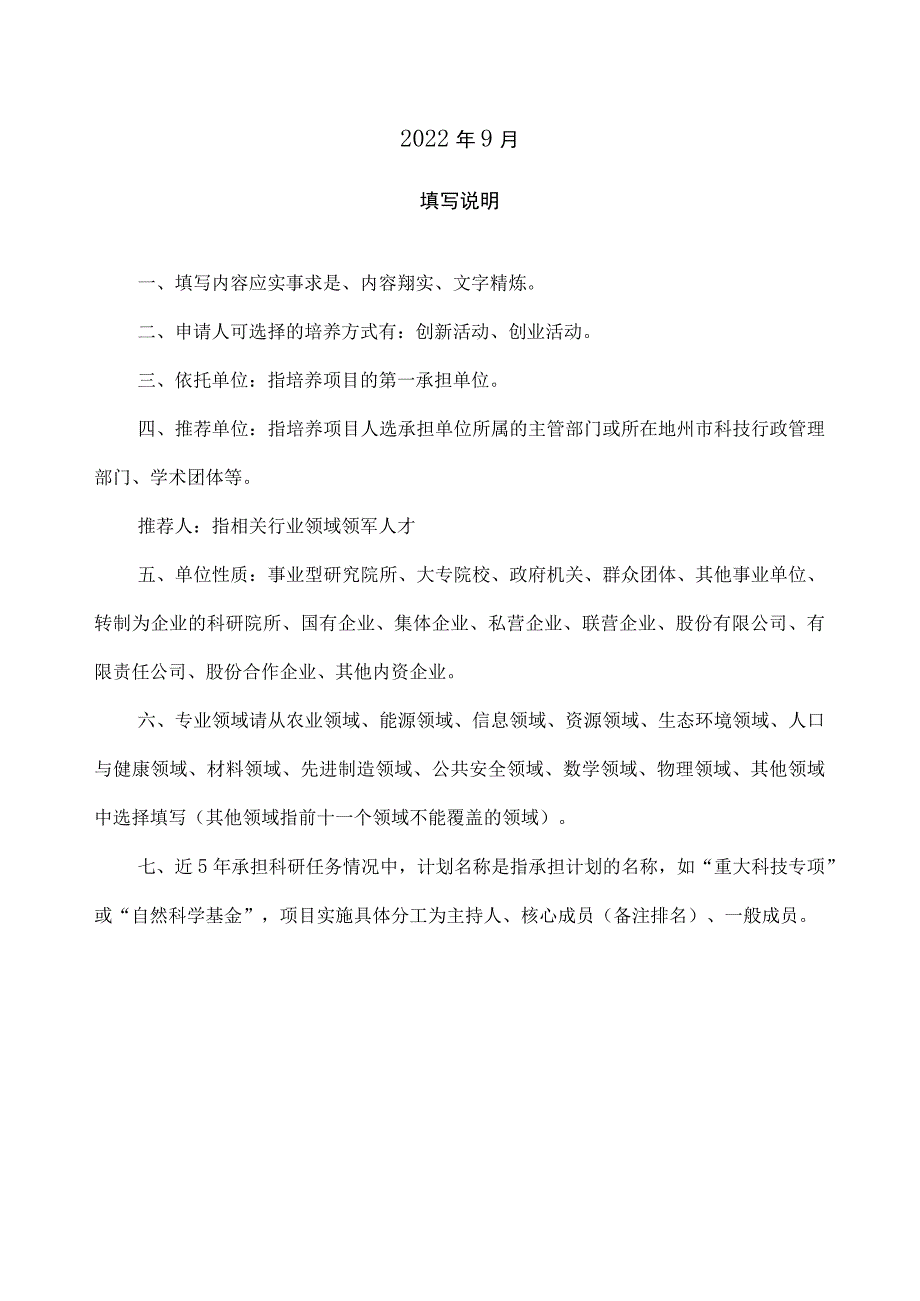 2022年9月

填写说明

一、填写内容应实事求是、内容翔实、文字精炼。

二、申请人可选择的培养方式有：创新活动、创业活动。

三、依托单位：指培养项目的第一承担单位。

四、推荐单位：指培养项目人选承担单位所属的主管部门或所在地州市科技行政管理部门、学术团体等。

推荐人：指相关行业领域领军人才

五、单位性质：事业型研究院所、大专院校、政府机关、群众团体、其他事业单位、转制为企业的科研院所、国有企业、集体企业、私营企业、联营企业、股份有限公司、有限责任公司、股份合作企业、其他内资企业。

六、专业领域请从农业领域、能源领域、信息领域、资源领域、生态环境领域、人口与健康领域、材料领域、先进制造领域、公共安全领域、数学领域、物理领域、其他领域中选择填写（其他领域指前十一个领域不能覆盖的领域）。

七、近5年承担科研任务情况中，计划名称是指承担计划的名称，如“重大科技专项”或“自然科学基金”，项目实施具体分工为主持人、核心成员（备注排名）、一般成员。